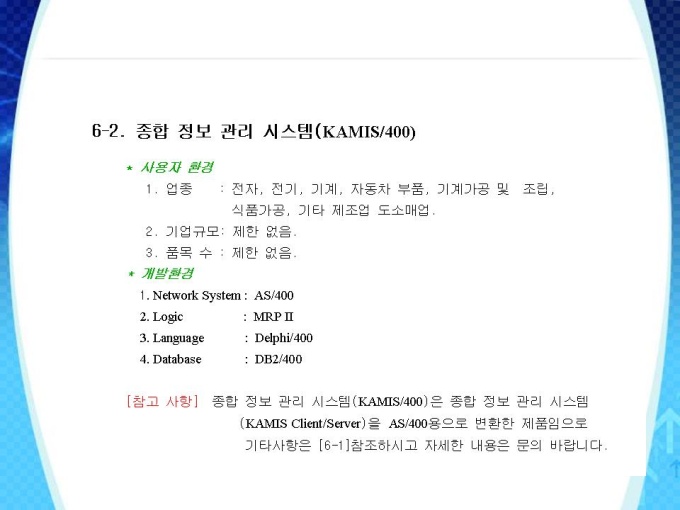 6-2. 종합 정보 관리 시스템(KAMIS/400)

* 사용자 환경

1. 업종 : 전자, 전기, 기계, 자동차 부품, 기계가공 및 조립, 식품가공, 기타 제조업 도소매업.

2. 기업규모: 제한 없음.

3. 품목 수 : 제한 없음.

* 개발환경

1. Network System : AS/400

2. Logic : MRP II

3. Language : Delphi/400

4. Database : DB2/400

[참고 사항] 종합 정보 관리 시스템(KAMIS/400)은 종합 정보 관리 시스템 (KAMIS Client/Server)을 AS/400용으로 변환한 제품임으로 기타사항은 [6-1]참조하시고 자세한 내용은 문의 바랍니다.